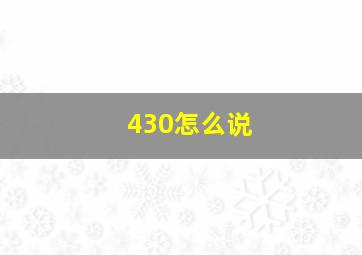 430怎么说